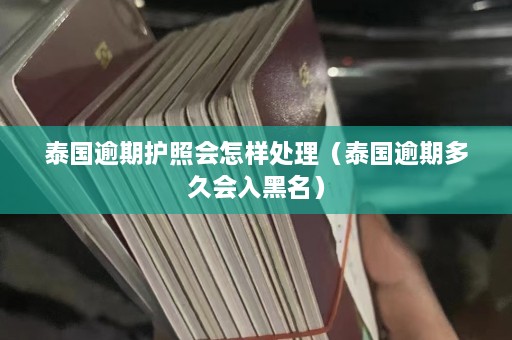 泰国逾期护照会怎样处理（泰国逾期多久会入黑名）